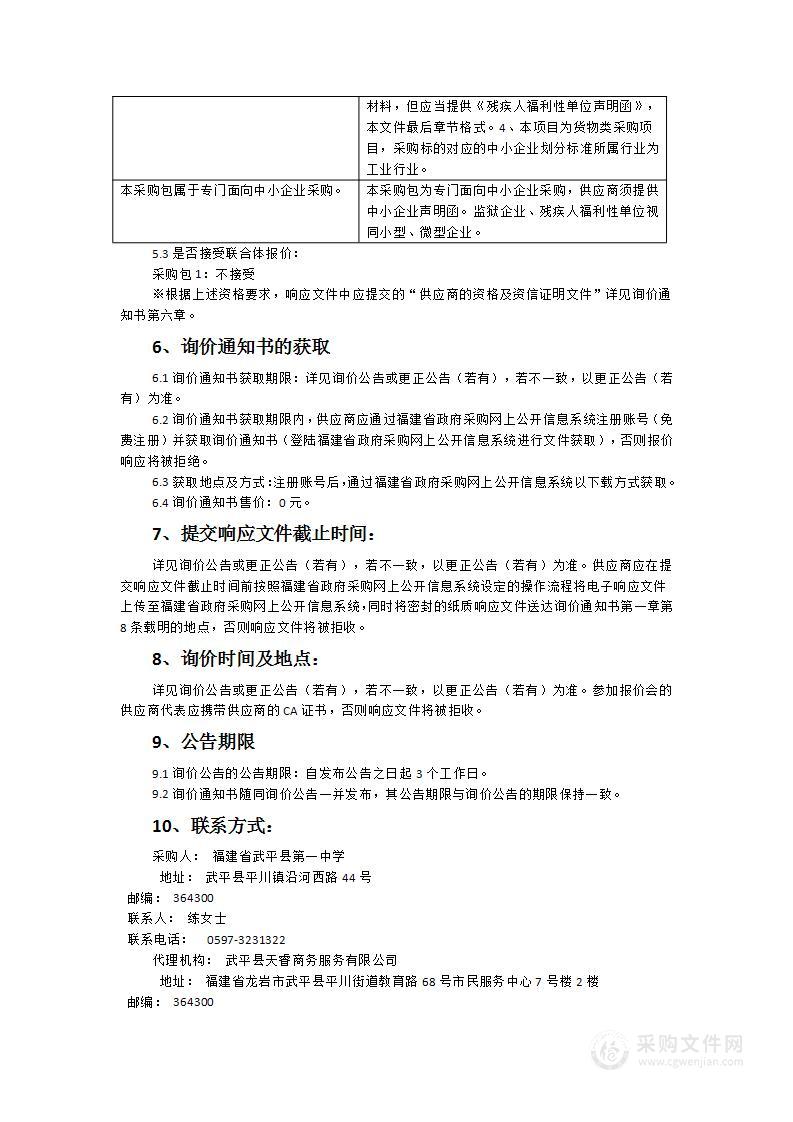 |  | 材料，但应当提供《残疾人福利性单位声明函》，本文件最后章节格式。4、本项目为货物类采购项目，采购标的对应的中小企业划分标准所属行业为工业行业。 |
|---|---|
| 本采购包属于专门面向中小企业采购。 | 本采购包为专门面向中小企业采购，供应商须提供中小企业声明函。监狱企业、残疾人福利性单位视同小型、微型企业。 |

5.3 是否接受联合体报价：

采购包 1：不接受

※根据上述资格要求，响应文件中应提交的“供应商的资格及资信证明文件”详见询价通知书第六章。

6、询价通知书的获取

6.1 询价通知书获取期限：详见询价公告或更正公告（若有），若不一致，以更正公告（若有）为准。

6.2 询价通知书获取期限内，供应商应通过福建省政府采购网上公开信息系统注册账号（免费注册）并获取询价通知书（登陆福建省政府采购网上公开信息系统进行文件获取），否则报价响应将被拒绝。

6.3 获取地点及方式：注册账号后，通过福建省政府采购网上公开信息系统以下载方式获取。

6.4 询价通知书售价：0 元。

7、提交响应文件截止时间：

详见询价公告或更正公告（若有），若不一致，以更正公告（若有）为准。供应商应在提交响应文件截止时间前按照福建省政府采购网上公开信息系统设定的操作流程将电子响应文件上传至福建省政府采购网上公开信息系统，同时将密封的纸质响应文件送达询价通知书第一章第 8 条载明的地点，否则响应文件将被拒收。

8、询价时间及地点：

详见询价公告或更正公告（若有），若不一致，以更正公告（若有）为准。参加报价会的供应商代表应携带供应商的 CA 证书，否则响应文件将被拒收。

9、公告期限

9.1 询价公告的公告期限：自发布公告之日起 3 个工作日。

9.2 询价通知书随同询价公告一并发布，其公告期限与询价公告的期限保持一致。

10、联系方式：

采购人： 福建省武平县第一中学

地址： 武平县平川镇沿河西路 44 号

邮编： 364300

联系人： 练女士

联系电话： 0597-3231322

代理机构： 武平县天睿商务服务有限公司

地址： 福建省龙岩市武平县平川街道教育路 68 号市民服务中心 7 号楼 2 楼

邮编： 364300

采购文件网
www.cgwenjian.com